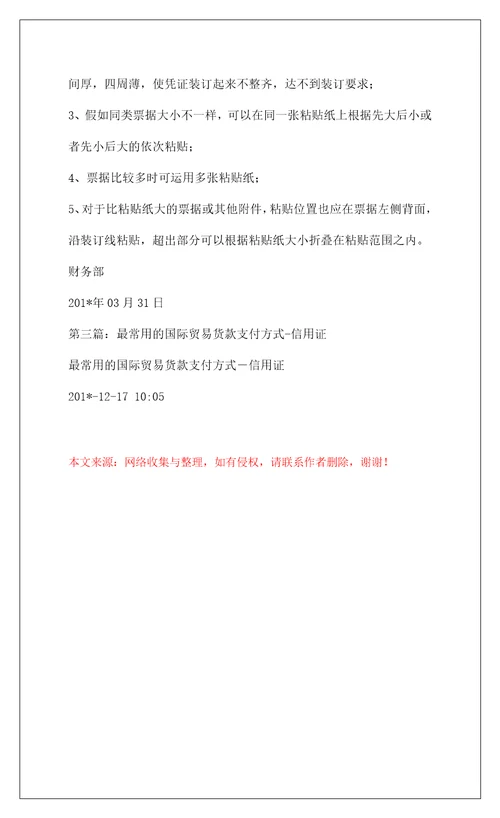 间厚，四周薄，使凭证装订起来不整齐，达不到装订要求；

3、假如同类票据大小不一样，可以在同一张粘贴纸上根据先大后小或者先小后大的依次粘贴；

4、票据比较多时可运用多张粘贴纸；

5、对于比粘贴纸大的票据或其他附件，粘贴位置也应在票据左侧背面，沿装订线粘贴，超出部分可以根据粘贴纸大小折叠在粘贴范围之内。

财务部

201*年 03 月 31 日

第三篇：最常用的国际贸易货款支付方式-信用证

最常用的国际贸易货款支付方式－信用证

201*-12-17 10:05

本文来源：网络收集与整理，如有侵权，请联系作者删除，谢谢！